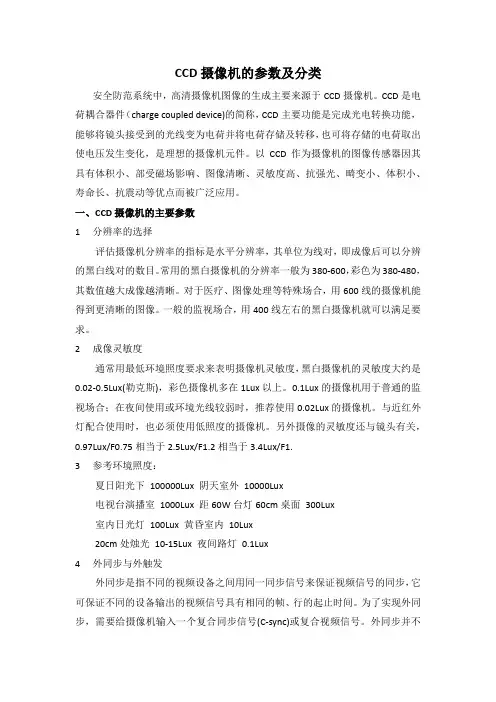 CCD 摄像机的参数及分类

安全防范系统中，高清摄像机图像的生成主要来源于 CCD 摄像机。CCD 是电荷耦合器件（charge coupled device)的简称，CCD 主要功能是完成光电转换功能，能够将镜头接受到的光线变为电荷并将电荷存储及转移，也可将存储的电荷取出使电压发生变化，是理想的摄像机元件。以 CCD 作为摄像机的图像传感器因其具有体积小、部受磁场影响、图像清晰、灵敏度高、抗强光、畸变小、体积小、寿命长、抗震动等优点而被广泛应用。

一、CCD 摄像机的主要参数

1 分辨率的选择

评估摄像机分辨率的指标是水平分辨率，其单位为线对，即成像后可以分辨的黑白线对的数目。常用的黑白摄像机的分辨率一般为 380-600，彩色为 380-480，其数值越大成像越清晰。对于医疗、图像处理等特殊场合，用 600 线的摄像机能得到更清晰的图像。一般的监视场合，用 400 线左右的黑白摄像机就可以满足要求。

2 成像灵敏度

通常用最低环境照度要求来表明摄像机灵敏度，黑白摄像机的灵敏度大约是 0.02-0.5Lux(勒克斯)，彩色摄像机多在 1Lux 以上。0.1Lux 的摄像机用于普通的监视场合；在夜间使用或环境光线较弱时，推荐使用 0.02Lux 的摄像机。与近红外灯配合使用时，也必须使用低照度的摄像机。另外摄像的灵敏度还与镜头有关，0.97Lux/F0.75 相当于 2.5Lux/F1.2 相当于 3.4Lux/F1.

3 参考环境照度：

夏日阳光下 100000Lux 阴天室外 10000Lux

电视台演播室 1000Lux 距 60W 台灯 60cm 桌面 300Lux

室内日光灯 100Lux 黄昏室内 10Lux

20cm 处烛光 10-15Lux 夜间路灯 0.1Lux

4 外同步与外触发

外同步是指不同的视频设备之间用同一同步信号来保证视频信号的同步，它可保证不同的设备输出的视频信号具有相同的帧、行的起止时间。为了实现外同步，需要给摄像机输入一个复合同步信号(C-sync)或复合视频信号。外同步并不